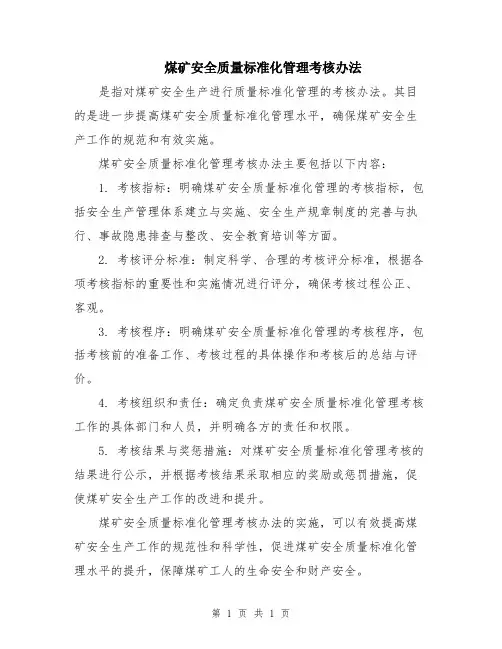 煤矿安全质量标准化管理考核办法

是指对煤矿安全生产进行质量标准化管理的考核办法。其目的是进一步提高煤矿安全质量标准化管理水平，确保煤矿安全生产工作的规范和有效实施。

煤矿安全质量标准化管理考核办法主要包括以下内容：

1. 考核指标：明确煤矿安全质量标准化管理的考核指标，包括安全生产管理体系建立与实施、安全生产规章制度的完善与执行、事故隐患排查与整改、安全教育培训等方面。

2. 考核评分标准：制定科学、合理的考核评分标准，根据各项考核指标的重要性和实施情况进行评分，确保考核过程公正、客观。

3. 考核程序：明确煤矿安全质量标准化管理的考核程序，包括考核前的准备工作、考核过程的具体操作和考核后的总结与评价。

4. 考核组织和责任：确定负责煤矿安全质量标准化管理考核工作的具体部门和人员，并明确各方的责任和权限。

5. 考核结果与奖惩措施：对煤矿安全质量标准化管理考核的结果进行公示，并根据考核结果采取相应的奖励或惩罚措施，促使煤矿安全生产工作的改进和提升。

煤矿安全质量标准化管理考核办法的实施，可以有效提高煤矿安全生产工作的规范性和科学性，促进煤矿安全质量标准化管理水平的提升，保障煤矿工人的生命安全和财产安全。

第 1 页 共 1 页